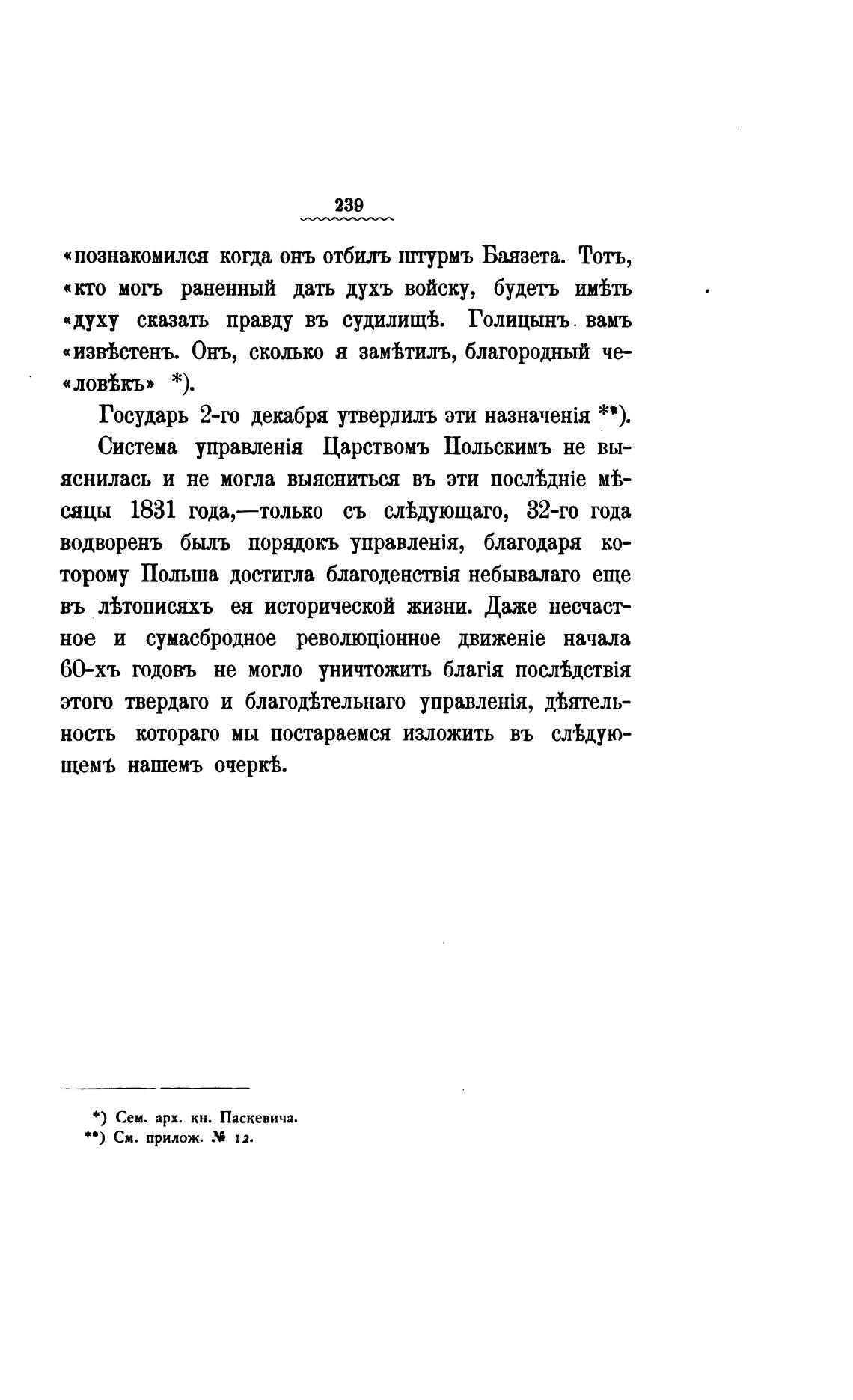 239

«познакомился когда онъ отбилъ штурмъ Баязета. Тотъ, «кто могъ раненный дать духъ войску, будетъ имѣть «духу сказать правду въ судилищѣ. Голицынъ вамъ «извѣстенъ. Онъ, сколько я замѣтилъ, благородный че«ловѣкъ» *).

Государь 2-го декабря утвердилъ эти назначенія **).

Система управленія Царствомъ Польскимъ не выяснилась и не могла выясниться въ эти послѣдніе мѣсяцы 1831 года,—только съ слѣдующаго, 32-го года водворенъ былъ порядокъ управленія, благодаря которому Польша достигла благоденствія небывалаго еще въ лѣтописяхъ ея исторической жизни. Даже несчастное и сумасбродное революціонное движеніе начала 60-хъ годовъ не могло уничтожить благія послѣдствія этого твердаго и благодѣтельнаго управленія, дѣятельность котораго мы постараемся изложить въ слѣдующемъ нашемъ очеркѣ.

*) Сем. арх. кн. Паскевича.
**) См. прилож. № 12.